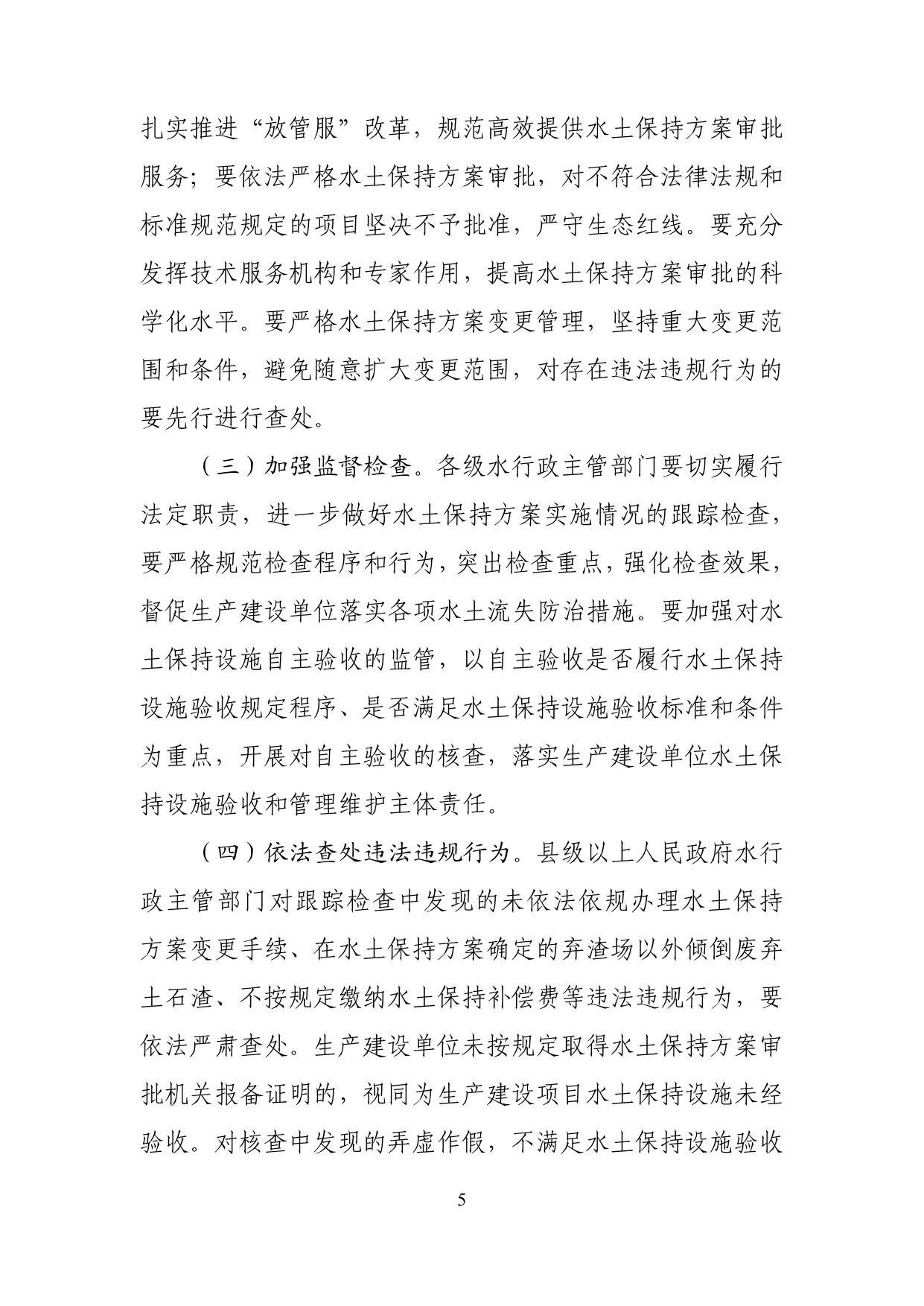 扎实推进“放管服”改革，规范高效提供水土保持方案审批服务；要依法严格水土保持方案审批，对不符合法律法规和标准规范规定的项目坚决不予批准，严守生态红线。要充分发挥技术服务机构和专家作用，提高水土保持方案审批的科学化水平。要严格水土保持方案变更管理，坚持重大变更范围和条件，避免随意扩大变更范围，对存在违法违规行为的要先行进行查处。

（三）加强监督检查。各级水行政主管部门要切实履行法定职责，进一步做好水土保持方案实施情况的跟踪检查，要严格规范检查程序和行为，突出检查重点，强化检查效果，督促生产建设单位落实各项水土流失防治措施。要加强对水土保持设施自主验收的监管，以自主验收是否履行水土保持设施验收规定程序、是否满足水土保持设施验收标准和条件为重点，开展对自主验收的核查，落实生产建设单位水土保持设施验收和管理维护主体责任。

（四）依法查处违法违规行为。县级以上人民政府水行政主管部门对跟踪检查中发现的未依法依规办理水土保持方案变更手续、在水土保持方案确定的弃渣场以外倾倒废弃土石渣、不按规定缴纳水土保持补偿费等违法违规行为，要依法严肃查处。生产建设单位未按规定取得水土保持方案审批机关报备证明的，视同为生产建设项目水土保持设施未经验收。对核查中发现的弄虚作假，不满足水土保持设施验收

5